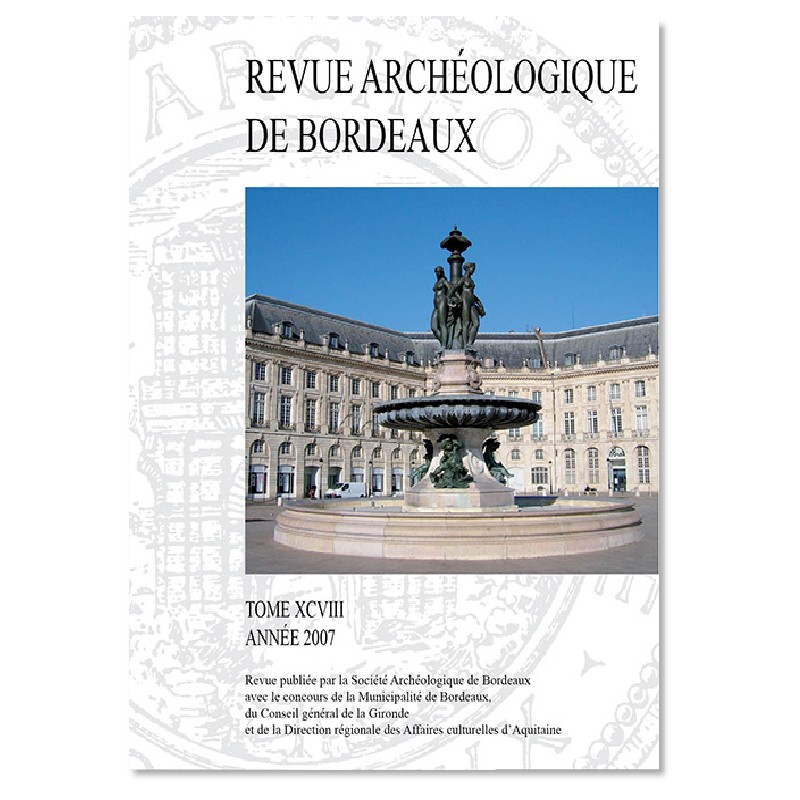 REVUE ARCHÉOLOGIQUE
DE BORDEAUX

TOME XCVIII
ANNÉE 2007

Revue publiée par la Société Archéologique de Bordeaux avec le concours de la Municipalité de Bordeaux, du Conseil général de la Gironde et de la Direction régionale des Affaires culturelles d'Aquitaine